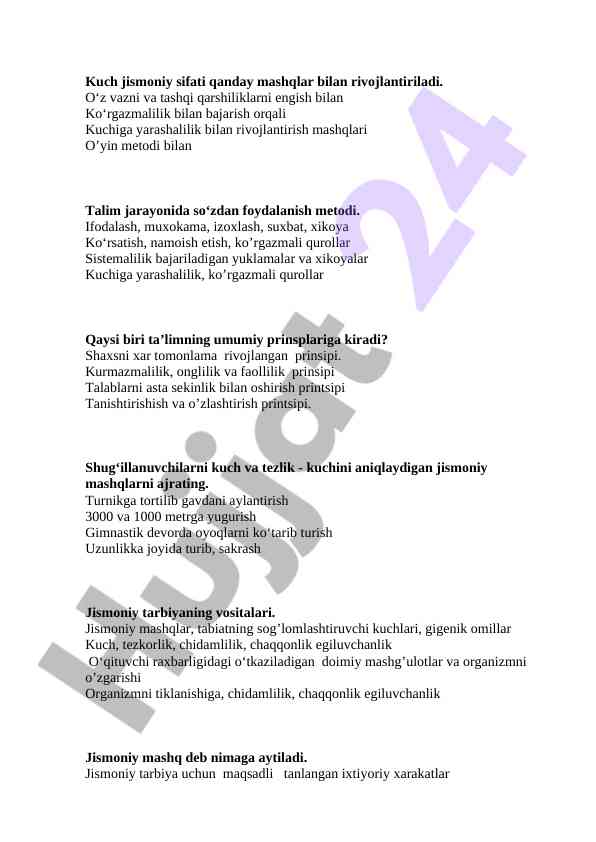 **Kuch jismoniy sifati qanday mashqlar bilan rivojlantiriladi.**
O‘z vazni va tashqi qarshiliklarni engish bilan
Ko‘rgazmalilik bilan bajarish orqali
Kuchiga yarashalilik bilan rivojlantirish mashqlari
O’yin metodi bilan

**Talim jarayonida so‘zdan foydalanish metodi.**
Ifodalash, muxokama, izoxlash, suxbat, xikoya
Ko‘rsatish, namoish etish, ko’rgazmali qurollar
Sistemalilik bajariladigan yuklamalar va xikoyalar
Kuchiga yarashalilik, ko’rgazmali qurollar

**Qaysi biri ta’limning umumiy prinsplariga kiradi?**
Shaxsni xar tomonlama rivojlangan prinsipi.
Kurmazmalilik, onglilik va faollilik prinsipi
Talablarni asta sekinlik bilan oshirish printsipi
Tanishtirishish va o’zlashtirish printsipi.

**Shug‘illanuvchilarni kuch va tezlik - kuchini aniqlaydigan jismoniy mashqlarni ajrating.**
Turnikga tortilib gavdani aylantirish
3000 va 1000 metrga yugurish
Gimnastik devorda oyoqlarni ko‘tarib turish
Uzunlikka joyida turib, sakrash

**Jismoniy tarbiyaning vositalari.**
Jismoniy mashqlar, tabiatning sog’lomlashtiruvchi kuchlari, gigenik omillar
Kuch, tezkorlik, chidamlilik, chaqqonlik egiluvchanlik
O‘qituvchi raxbarligidagi o‘tkaziladigan doimiy mashg’ulotlar va organizmni o’zgarishi
Organizmni tiklanishiga, chidamlilik, chaqqonlik egiluvchanlik

**Jismoniy mashq deb nimaga aytiladi.**
Jismoniy tarbiya uchun maqsadli tanlangan ixtiyoriy xarakatlar

hujjat 24